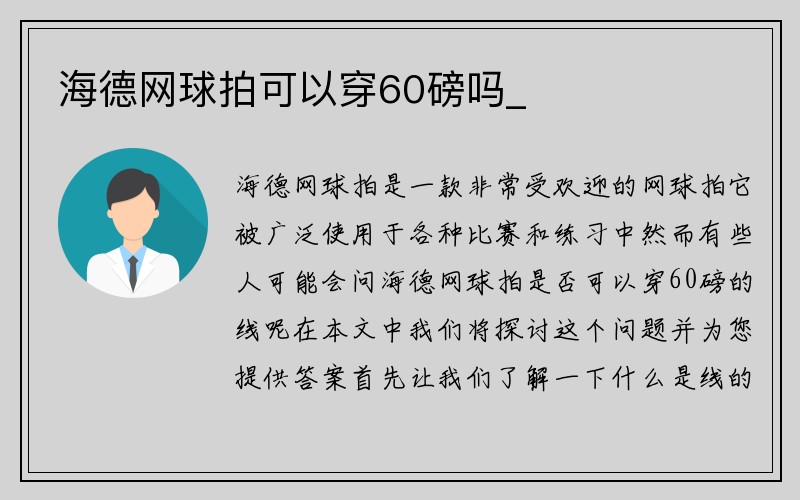 海德网球拍可以穿60磅吗_

海德网球拍是一款非常受欢迎的网球拍它被广泛使用于各种比赛和练习中然而有些人可能会问海德网球拍是否可以穿60磅的线呢在本文中我们将探讨这个问题并为您提供答案首先让我们了解一下什么是线的